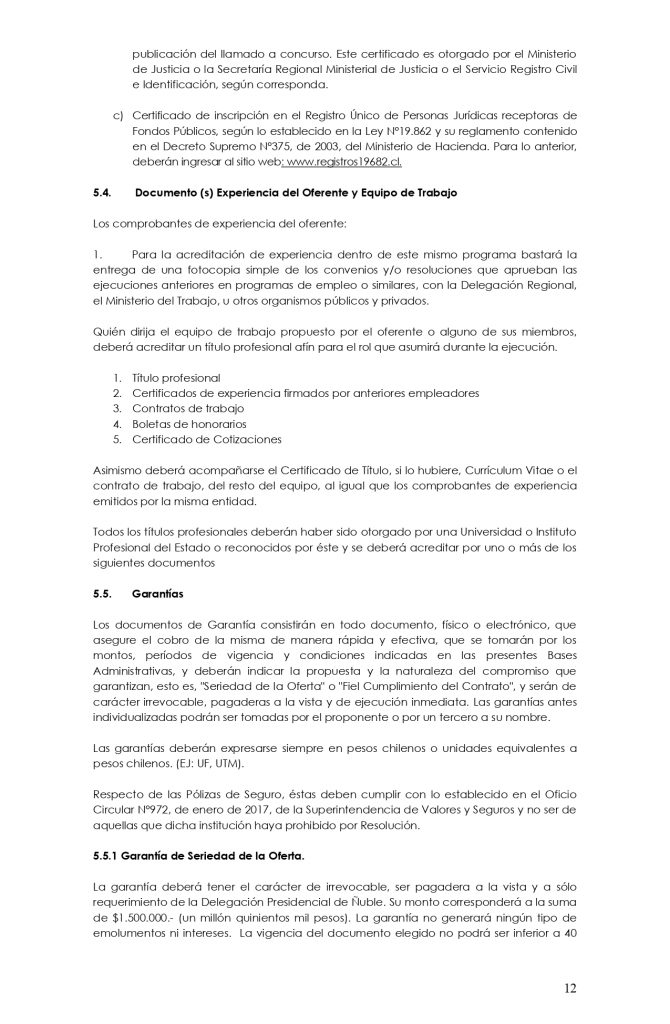 publicación del llamado a concurso. Este certificado es otorgado por el Ministerio de Justicia o la Secretaría Regional Ministerial de Justicia o el Servicio Registro Civil e Identificación, según corresponda.

c) Certificado de inscripción en el Registro Único de Personas Jurídicas receptoras de Fondos Públicos, según lo establecido en la Ley N°19.862 y su reglamento contenido en el Decreto Supremo N°375, de 2003, del Ministerio de Hacienda. Para lo anterior, deberán ingresar al sitio web: www.registros19682.cl.

5.4. Documento (s) Experiencia del Oferente y Equipo de Trabajo

Los comprobantes de experiencia del oferente:

1. Para la acreditación de experiencia dentro de este mismo programa bastará la entrega de una fotocopia simple de los convenios y/o resoluciones que aprueban las ejecuciones anteriores en programas de empleo o similares, con la Delegación Regional, el Ministerio del Trabajo, u otros organismos públicos y privados.

Quién dirija el equipo de trabajo propuesto por el oferente o alguno de sus miembros, deberá acreditar un título profesional afín para el rol que asumirá durante la ejecución.

1. Título profesional
2. Certificados de experiencia firmados por anteriores empleadores
3. Contratos de trabajo
4. Boletas de honorarios
5. Certificado de Cotizaciones

Asimismo deberá acompañarse el Certificado de Título, si lo hubiere, Curriculum Vitae o el contrato de trabajo, del resto del equipo, al igual que los comprobantes de experiencia emitidos por la misma entidad.

Todos los títulos profesionales deberán haber sido otorgado por una Universidad o Instituto Profesional del Estado o reconocidos por éste y se deberá acreditar por uno o más de los siguientes documentos

5.5. Garantías

Los documentos de Garantía consistirán en todo documento, físico o electrónico, que asegure el cobro de la misma de manera rápida y efectiva, que se tomarán por los montos, períodos de vigencia y condiciones indicadas en las presentes Bases Administrativas, y deberán indicar la propuesta y la naturaleza del compromiso que garantizan, esto es, "Seriedad de la Oferta" o "Fiel Cumplimiento del Contrato", y serán de carácter irrevocable, pagaderas a la vista y de ejecución inmediata. Las garantías antes individualizadas podrán ser tomadas por el proponente o por un tercero a su nombre.

Las garantías deberán expresarse siempre en pesos chilenos o unidades equivalentes a pesos chilenos. (EJ: UF, UTM).

Respecto de las Pólizas de Seguro, éstas deben cumplir con lo establecido en el Oficio Circular N°972, de enero de 2017, de la Superintendencia de Valores y Seguros y no ser de aquellas que dicha institución haya prohibido por Resolución.

5.5.1 Garantía de Seriedad de la Oferta.

La garantía deberá tener el carácter de irrevocable, ser pagadera a la vista y a sólo requerimiento de la Delegación Presidencial de Ñuble. Su monto corresponderá a la suma de $1.500.000.- (un millón quinientos mil pesos). La garantía no generará ningún tipo de emolumentos ni intereses. La vigencia del documento elegido no podrá ser inferior a 40

12